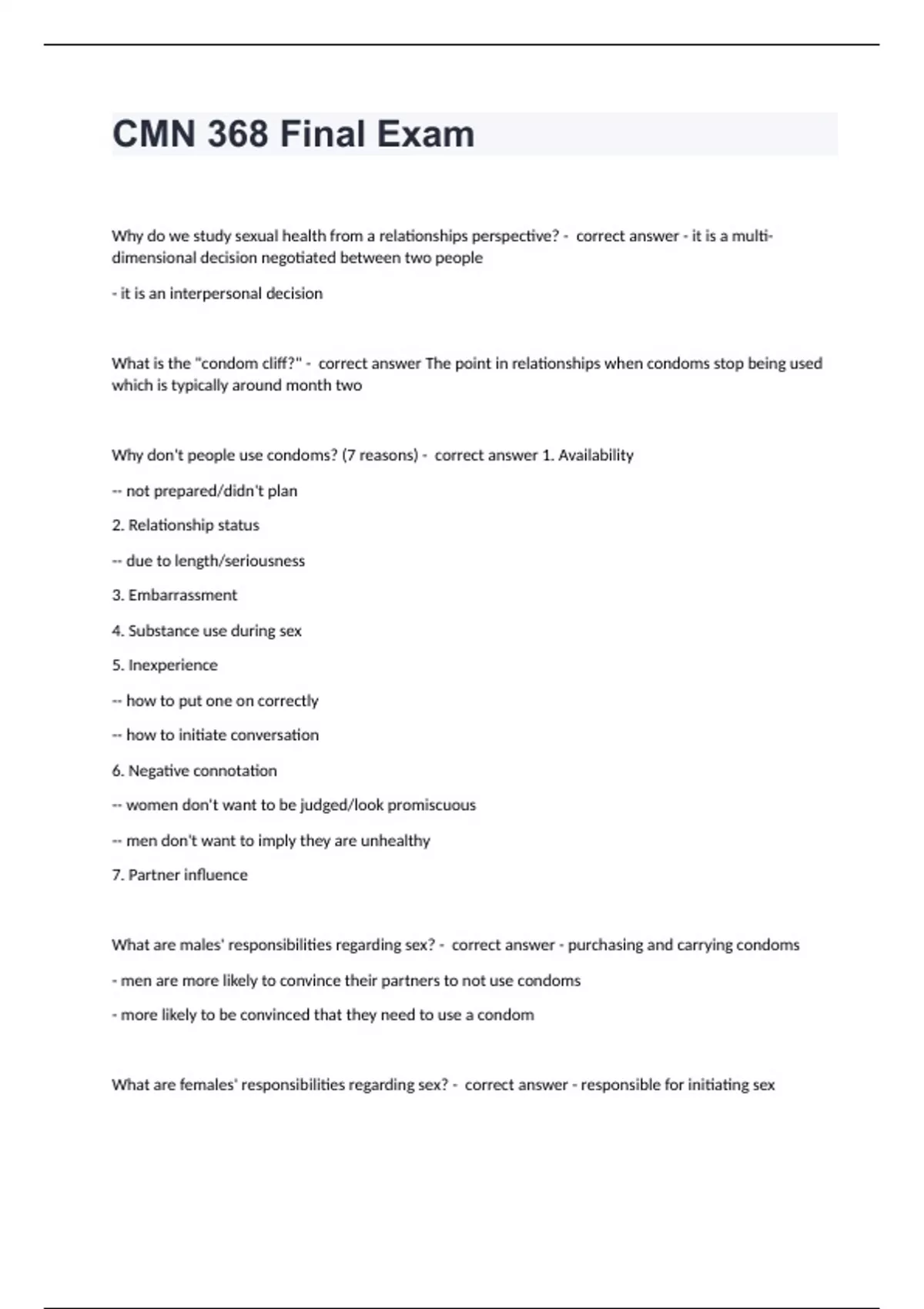 CMN 368 Final Exam

Why do we study sexual health from a relationships perspective? - correct answer - it is a multi-dimensional decision negotiated between two people

- it is an interpersonal decision

What is the "condom cliff?" - correct answer The point in relationships when condoms stop being used which is typically around month two

Why don't people use condoms? (7 reasons) - correct answer 1. Availability

-- not prepared/didn't plan

2. Relationship status

-- due to length/seriousness

3. Embarrassment

4. Substance use during sex

5. Inexperience

-- how to put one on correctly

-- how to initiate conversation

6. Negative connotation

-- women don't want to be judged/look promiscuous

-- men don't want to imply they are unhealthy

7. Partner influence

What are males' responsibilities regarding sex? - correct answer - purchasing and carrying condoms

- men are more likely to convince their partners to not use condoms

- more likely to be convinced that they need to use a condom

What are females' responsibilities regarding sex? - correct answer - responsible for initiating sex